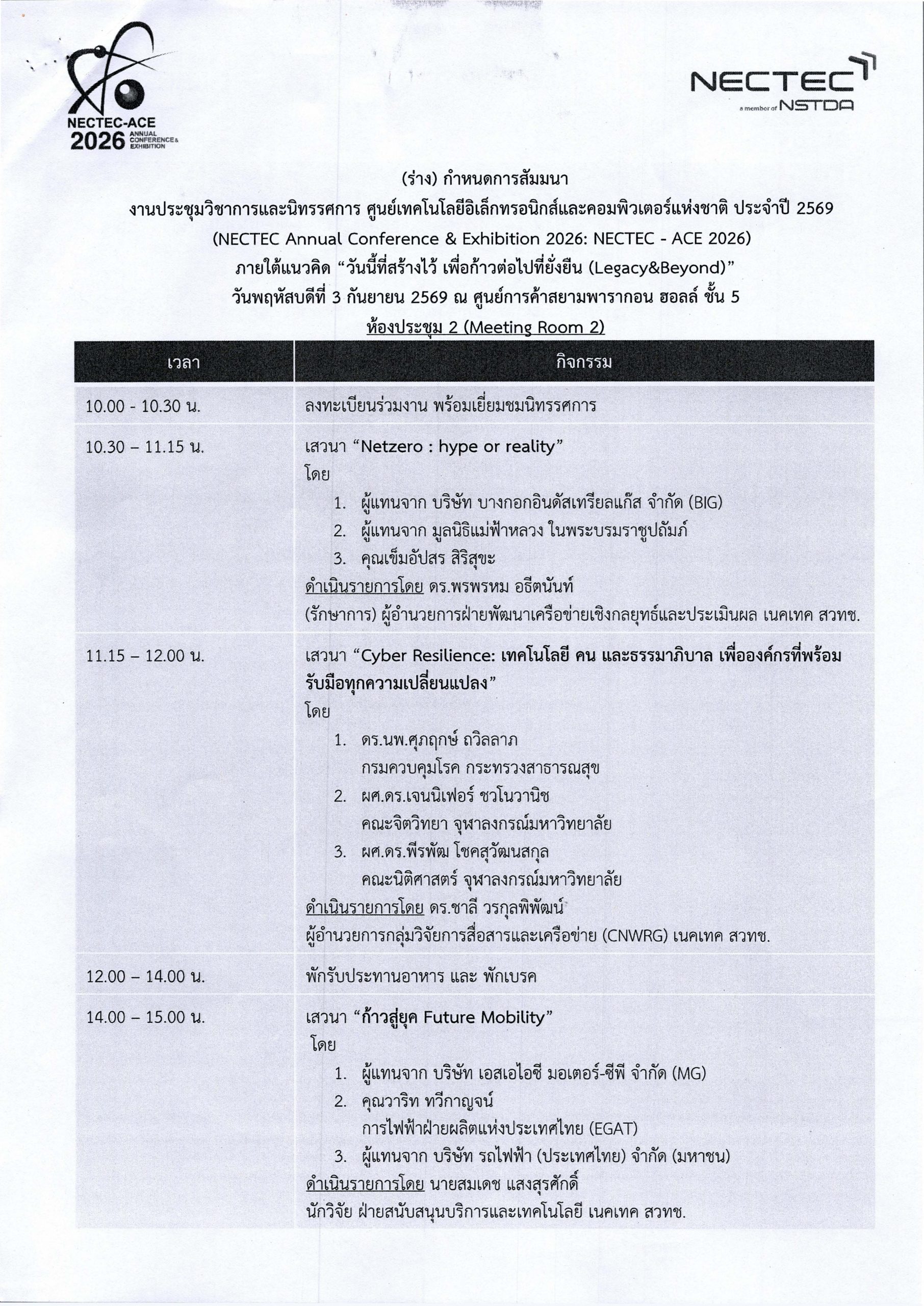 NECTEC-ACE
2026 ANNUAL CONFERENCE & EXHIBITION

NECTEC
a member of NSTDA

(ร่าง) กำหนดการสัมมนา
งานประชุมวิชาการและนิทรรศการ ศูนย์เทคโนโลยีอิเล็กทรอนิกส์และคอมพิวเตอร์แห่งชาติ ประจำปี 2569
(NECTEC Annual Conference & Exhibition 2026: NECTEC - ACE 2026)
ภายใต้แนวคิด "วันนี้ที่สร้างไว้ เพื่อก้าวต่อไปที่ยั่งยืน (Legacy&Beyond)"
วันพฤหัสบดีที่ 3 กันยายน 2569 ณ ศูนย์การค้าสยามพารากอน ฮอลล์ ชั้น 5
ห้องประชุม 2 (Meeting Room 2)

| เวลา | กิจกรรม |
|---|---|
| 10.00 - 10.30 น. | ลงทะเบียนร่วมงาน พร้อมเยี่ยมชมนิทรรศการ |
| 10.30 – 11.15 น. | เสวนา "Netzero : hype or reality" โดย 1. ผู้แทนจาก บริษัท บางกอกอินดัสเทรียลแก๊ส จำกัด (BIG) 2. ผู้แทนจาก มูลนิธิแม่ฟ้าหลวง ในพระบรมราชูปถัมภ์ 3. คุณเข็มอัปสร สิริสุขะ ดำเนินรายการโดย ดร.พรพรหม อธีตนันท์ (รักษาการ) ผู้อำนวยการฝ่ายพัฒนาเครือข่ายเชิงกลยุทธ์และประเมินผล เนคเทค สวทช. |
| 11.15 – 12.00 น. | เสวนา "Cyber Resilience: เทคโนโลยี คน และธรรมาภิบาล เพื่อองค์กรที่พร้อมรับมือทุกความเปลี่ยนแปลง" โดย 1. ดร.นพ.ศุภฤกษ์ ถวิลลาภ กรมควบคุมโรค กระทรวงสาธารณสุข 2. ผศ.ดร.เจนนิเฟอร์ ชวโนวานิช คณะจิตวิทยา จุฬาลงกรณ์มหาวิทยาลัย 3. ผศ.ดร.พีรพัฒ โชคสุวัฒนสกุล คณะนิติศาสตร์ จุฬาลงกรณ์มหาวิทยาลัย ดำเนินรายการโดย ดร.ชาลี วรกุลพิพัฒน์ ผู้อำนวยการกลุ่มวิจัยการสื่อสารและเครือข่าย (CNWRG) เนคเทค สวทช. |
| 12.00 – 14.00 น. | พักรับประทานอาหาร และ พักเบรค |
| 14.00 – 15.00 น. | เสวนา "ก้าวสู่ยุค Future Mobility" โดย 1. ผู้แทนจาก บริษัท เอสเอไอซี มอเตอร์-ซีพี จำกัด (MG) 2. คุณวาริท ทวีกาญจน์ การไฟฟ้าฝ่ายผลิตแห่งประเทศไทย (EGAT) 3. ผู้แทนจาก บริษัท รถไฟฟ้า (ประเทศไทย) จำกัด (มหาชน) ดำเนินรายการโดย นายสมเดช แสงสุรศักดิ์ นักวิจัย ฝ่ายสนับสนุนบริการและเทคโนโลยี เนคเทค สวทช. |